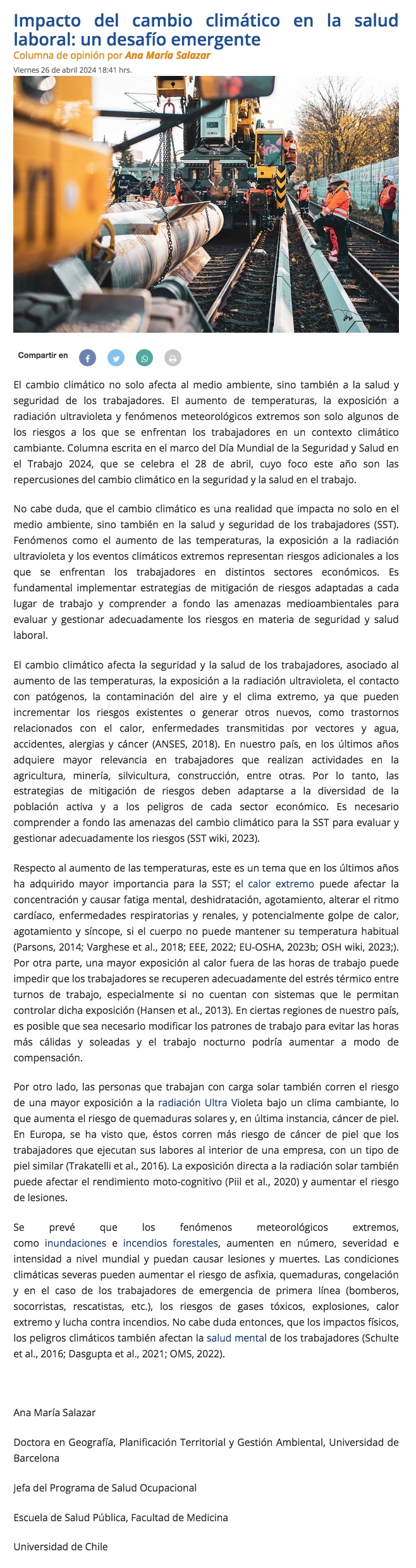 Impacto del cambio climático en la salud laboral: un desafío emergente

Columna de opinión por Ana María Salazar

Viernes 26 de abril 2024 18:41 hrs.

Compartir en

El cambio climático no solo afecta al medio ambiente, sino también a la salud y seguridad de los trabajadores. El aumento de temperaturas, la exposición a radiación ultravioleta y fenómenos meteorológicos extremos son solo algunos de los riesgos a los que se enfrentan los trabajadores en un contexto climático cambiante. Columna escrita en el marco del Día Mundial de la Seguridad y Salud en el Trabajo 2024, que se celebra el 28 de abril, cuyo foco este año son las repercusiones del cambio climático en la seguridad y la salud en el trabajo.

No cabe duda, que el cambio climático es una realidad que impacta no solo en el medio ambiente, sino también en la salud y seguridad de los trabajadores (SST). Fenómenos como el aumento de las temperaturas, la exposición a la radiación ultravioleta y los eventos climáticos extremos representan riesgos adicionales a los que se enfrentan los trabajadores en distintos sectores económicos. Es fundamental implementar estrategias de mitigación de riesgos adaptadas a cada lugar de trabajo y comprender a fondo las amenazas medioambientales para evaluar y gestionar adecuadamente los riesgos en materia de seguridad y salud laboral.

El cambio climático afecta la seguridad y la salud de los trabajadores, asociado al aumento de las temperaturas, la exposición a la radiación ultravioleta, el contacto con patógenos, la contaminación del aire y el clima extremo, ya que pueden incrementar los riesgos existentes o generar otros nuevos, como trastornos relacionados con el calor, enfermedades transmitidas por vectores y agua, accidentes, alergias y cáncer (ANSES, 2018). En nuestro país, en los últimos años adquiere mayor relevancia en trabajadores que realizan actividades en la agricultura, minería, silvicultura, construcción, entre otras. Por lo tanto, las estrategias de mitigación de riesgos deben adaptarse a la diversidad de la población activa y a los peligros de cada sector económico. Es necesario comprender a fondo las amenazas del cambio climático para la SST para evaluar y gestionar adecuadamente los riesgos (SST wiki, 2023).

Respecto al aumento de las temperaturas, este es un tema que en los últimos años ha adquirido mayor importancia para la SST; el calor extremo puede afectar la concentración y causar fatiga mental, deshidratación, agotamiento, alterar el ritmo cardíaco, enfermedades respiratorias y renales, y potencialmente golpe de calor, agotamiento y síncope, si el cuerpo no puede mantener su temperatura habitual (Parsons, 2014; Varghese et al., 2018; EEE, 2022; EU-OSHA, 2023b; OSH wiki, 2023;). Por otra parte, una mayor exposición al calor fuera de las horas de trabajo puede impedir que los trabajadores se recuperen adecuadamente del estrés térmico entre turnos de trabajo, especialmente si no cuentan con sistemas que le permitan controlar dicha exposición (Hansen et al., 2013). En ciertas regiones de nuestro país, es posible que sea necesario modificar los patrones de trabajo para evitar las horas más cálidas y soleadas y el trabajo nocturno podría aumentar a modo de compensación.

Por otro lado, las personas que trabajan con carga solar también corren el riesgo de una mayor exposición a la radiación Ultra Violeta bajo un clima cambiante, lo que aumenta el riesgo de quemaduras solares y, en última instancia, cáncer de piel. En Europa, se ha visto que, éstos corren más riesgo de cáncer de piel que los trabajadores que ejecutan sus labores al interior de una empresa, con un tipo de piel similar (Trakatelli et al., 2016). La exposición directa a la radiación solar también puede afectar el rendimiento moto-cognitivo (Piil et al., 2020) y aumentar el riesgo de lesiones.

Se prevé que los fenómenos meteorológicos extremos, como inundaciones e incendios forestales, aumenten en número, severidad e intensidad a nivel mundial y puedan causar lesiones y muertes. Las condiciones climáticas severas pueden aumentar el riesgo de asfixia, quemaduras, congelación y en el caso de los trabajadores de emergencia de primera línea (bomberos, socorristas, rescatistas, etc.), los riesgos de gases tóxicos, explosiones, calor extremo y lucha contra incendios. No cabe duda entonces, que los impactos físicos, los peligros climáticos también afectan la salud mental de los trabajadores (Schulte et al., 2016; Dasgupta et al., 2021; OMS, 2022).

Ana María Salazar

Doctora en Geografía, Planificación Territorial y Gestión Ambiental, Universidad de Barcelona

Jefa del Programa de Salud Ocupacional

Escuela de Salud Pública, Facultad de Medicina

Universidad de Chile